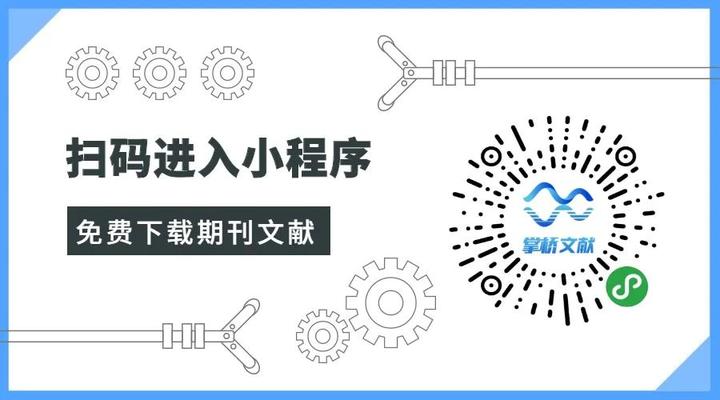 扫码进入小程序

免费下载期刊文献

掌桥文献